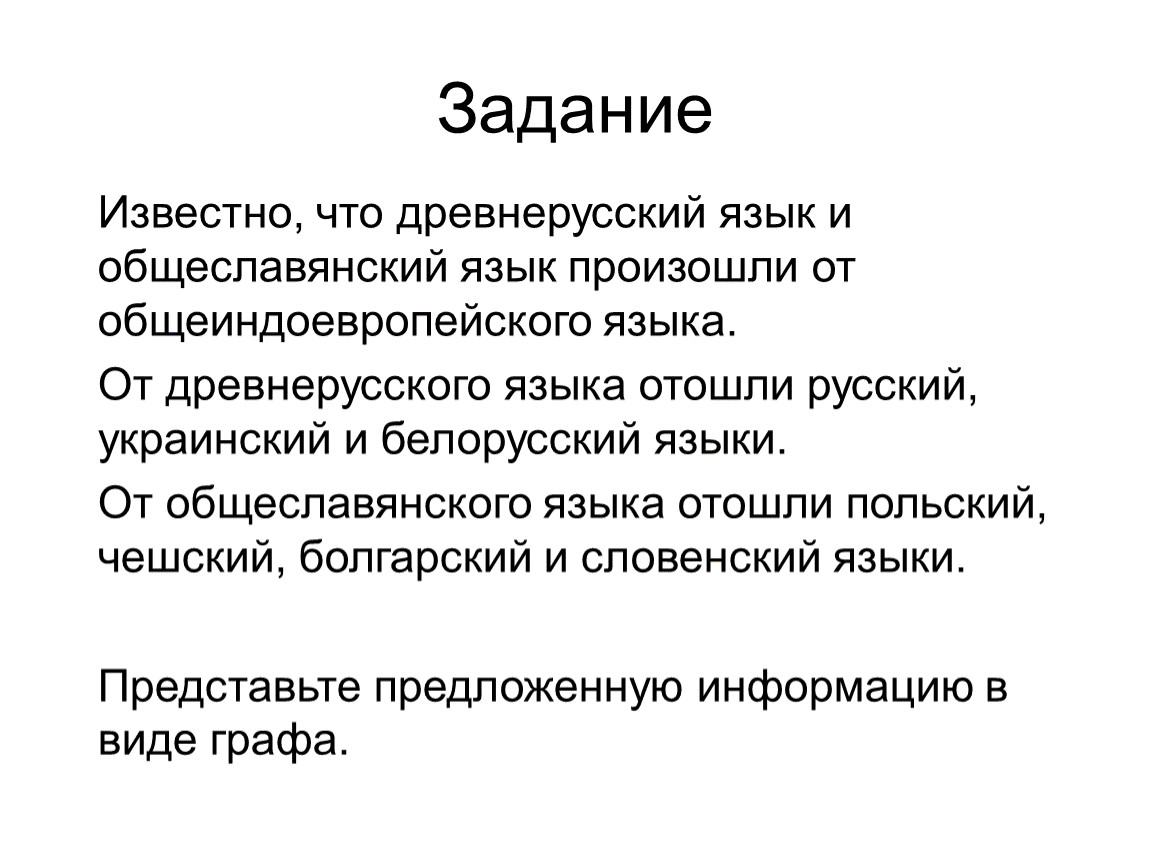 Задание

Известно, что древнерусский язык и общеславянский язык произошли от общеиндоевропейского языка.

От древнерусского языка отошли русский, украинский и белорусский языки.

От общеславянского языка отошли польский, чешский, болгарский и словенский языки.

Представьте предложенную информацию в виде графа.